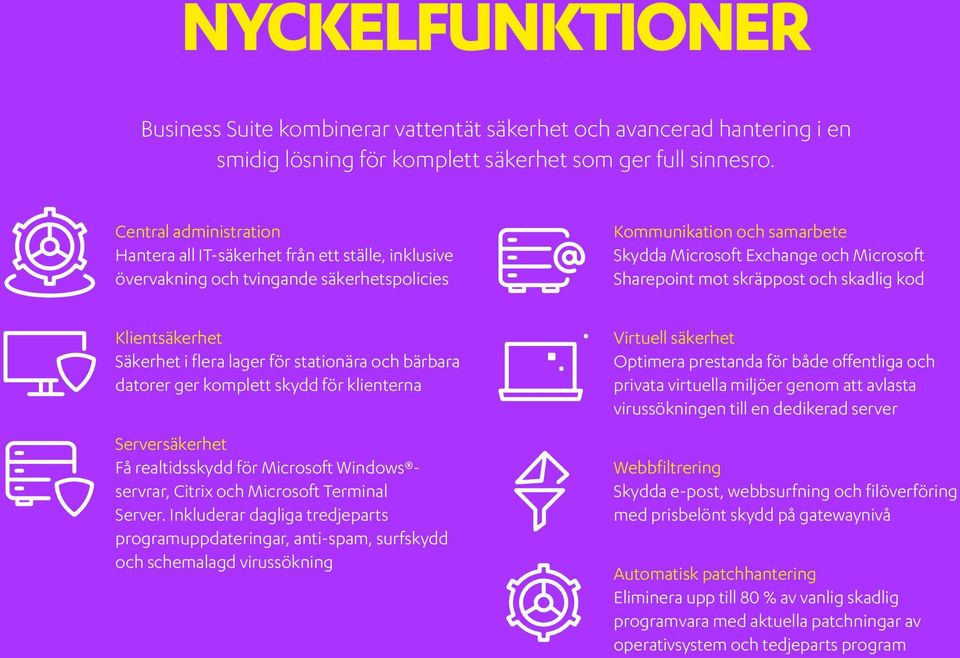 NYCKELFUNKTIONER

Business Suite kombinerar vattentät säkerhet och avancerad hantering i en smidig lösning för komplett säkerhet som ger full sinnesro.

Central administration
Hantera all IT-säkerhet från ett ställe, inklusive övervakning och tvingande säkerhetspolicies

Klientsäkerhet
Säkerhet i flera lager för stationära och bärbara datorer ger komplett skydd för klienterna

Serversäkerhet
Få realtidsskydd för Microsoft Windows®-servrar, Citrix och Microsoft Terminal Server. Inkluderar dagliga tredjeparts programuppdateringar, anti-spam, surfskydd och schemalagd virussökning

Kommunikation och samarbete
Skydda Microsoft Exchange och Microsoft Sharepoint mot skräppost och skadlig kod

Virtuell säkerhet
Optimera prestanda för både offentliga och privata virtuella miljöer genom att avlasta virussökningen till en dedikerad server

Webbfiltrering
Skydda e-post, webbsurfning och filöverföring med prisbelönt skydd på gatewaynivå

Automatisk patchhantering
Eliminera upp till 80 % av vanlig skadlig programvara med aktuella patchningar av operativsystem och tedjeparts program